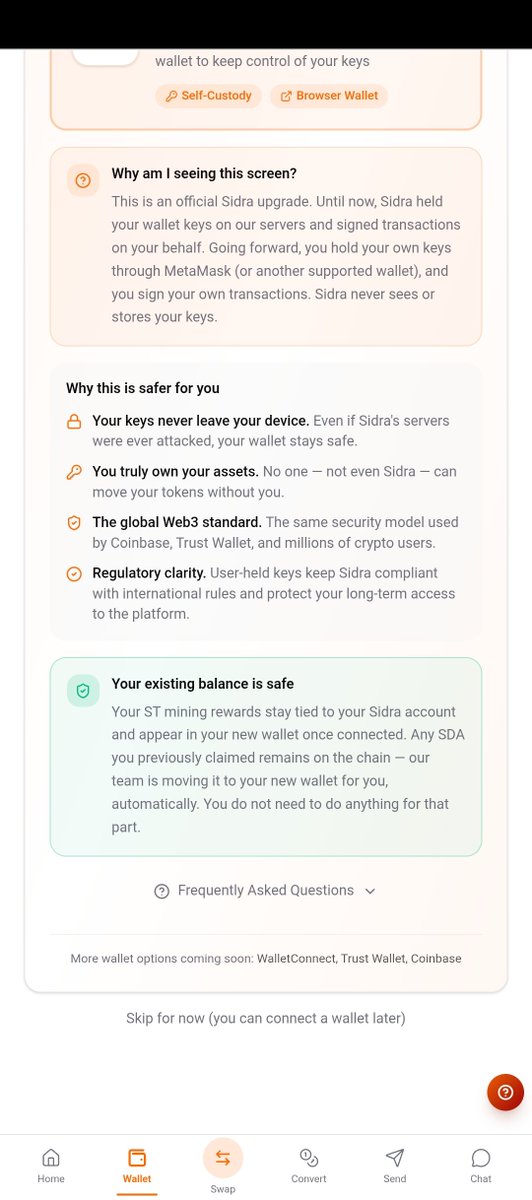 wallet to keep control of your keys

Self-Custody Browser Wallet

Why am I seeing this screen?

This is an official Sidra upgrade. Until now, Sidra held your wallet keys on our servers and signed transactions on your behalf. Going forward, you hold your own keys through MetaMask (or another supported wallet), and you sign your own transactions. Sidra never sees or stores your keys.

Why this is safer for you

Your keys never leave your device. Even if Sidra's servers were ever attacked, your wallet stays safe.

You truly own your assets. No one — not even Sidra — can move your tokens without you.

The global Web3 standard. The same security model used by Coinbase, Trust Wallet, and millions of crypto users.

Regulatory clarity. User-held keys keep Sidra compliant with international rules and protect your long-term access to the platform.

Your existing balance is safe

Your ST mining rewards stay tied to your Sidra account and appear in your new wallet once connected. Any SDA you previously claimed remains on the chain — our team is moving it to your new wallet for you, automatically. You do not need to do anything for that part.

Frequently Asked Questions

More wallet options coming soon: WalletConnect, Trust Wallet, Coinbase

Skip for now (you can connect a wallet later)

Home Wallet Swap Convert Send Chat